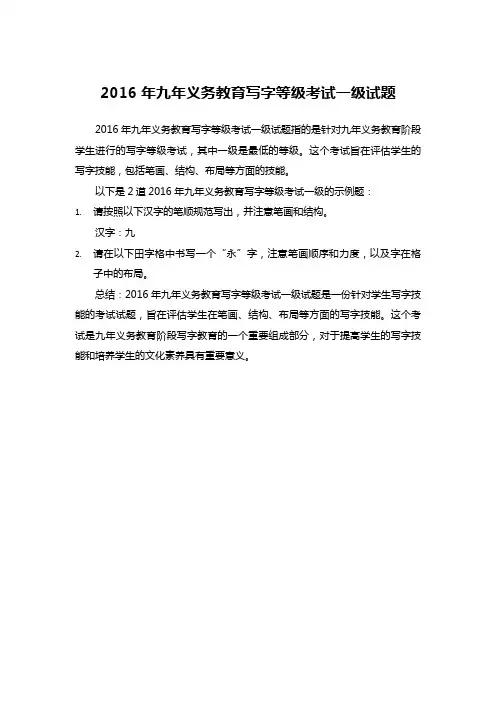 2016 年九年义务教育写字等级考试一级试题

2016 年九年义务教育写字等级考试一级试题指的是针对九年义务教育阶段学生进行的写字等级考试，其中一级是最低的等级。这个考试旨在评估学生的写字技能，包括笔画、结构、布局等方面的技能。

以下是 2 道 2016 年九年义务教育写字等级考试一级的示例题：

1. 请按照以下汉字的笔顺规范写出，并注意笔画和结构。

汉字：九

2. 请在以下田字格中书写一个“永”字，注意笔画顺序和力度，以及字在格子中的布局。

总结：2016 年九年义务教育写字等级考试一级试题是一份针对学生写字技能的考试试题，旨在评估学生在笔画、结构、布局等方面的写字技能。这个考试是九年义务教育阶段写字教育的一个重要组成部分，对于提高学生的写字技能和培养学生的文化素养具有重要意义。